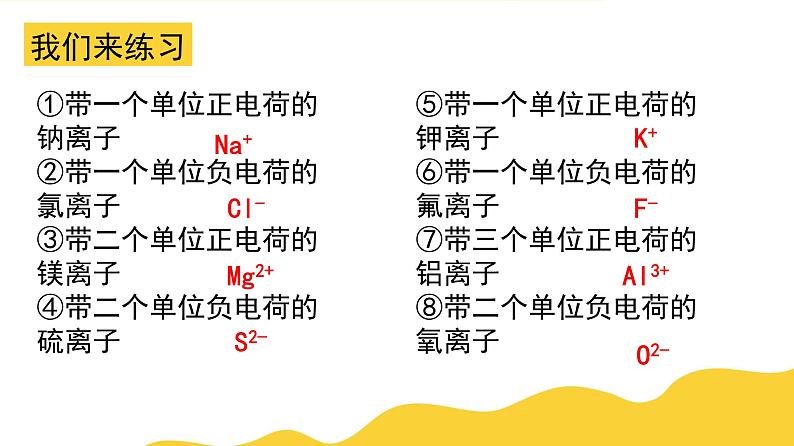 我们来练习

①带一个单位正电荷的钠离子 $Na^+$
②带一个单位负电荷的氯离子 $Cl^-$
③带二个单位正电荷的镁离子 $Mg^{2+}$
④带二个单位负电荷的硫离子 $S^{2-}$

⑤带一个单位正电荷的钾离子 $K^+$
⑥带一个单位负电荷的氟离子 $F^-$
⑦带三个单位正电荷的铝离子 $Al^{3+}$
⑧带二个单位负电荷的氧离子 $O^{2-}$